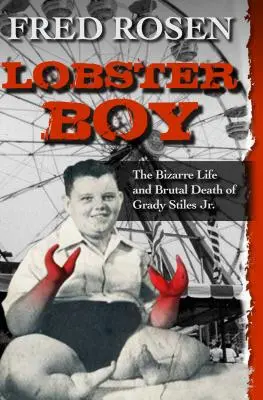 FRED ROSEN

LOBSTER BOY

The Bizarre Life and Brutal Death of Grady Stiles Jr.